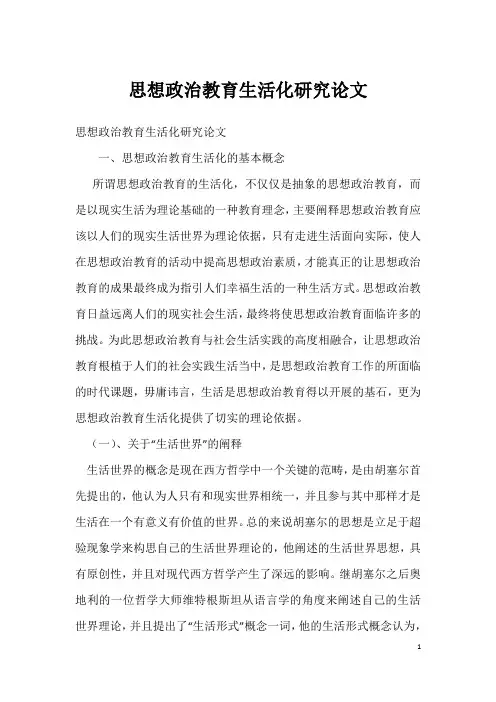 思想政治教育生活化研究论文

思想政治教育生活化研究论文

一、思想政治教育生活化的基本概念

所谓思想政治教育的生活化，不仅仅是抽象的思想政治教育，而是以现实生活为理论基础的一种教育理念，主要阐释思想政治教育应该以人们的现实生活世界为理论依据，只有走进生活面向实际，使人在思想政治教育的活动中提高思想政治素质，才能真正的让思想政治教育的成果最终成为指引人们幸福生活的一种生活方式。思想政治教育日益远离人们的现实社会生活，最终将使思想政治教育面临许多的挑战。为此思想政治教育与社会生活实践的高度相融合，让思想政治教育根植于人们的社会实践生活当中，是思想政治教育工作的所面临的时代课题，毋庸讳言，生活是思想政治教育得以开展的基石，更为思想政治教育生活化提供了切实的理论依据。

（一）、关于“生活世界”的阐释

生活世界的概念是现在西方哲学中一个关键的范畴，是由胡塞尔首先提出的，他认为人只有和现实世界相统一，并且参与其中那样才是生活在一个有意义有价值的世界。总的来说胡塞尔的思想是立足于超验现象学来构思自己的生活世界理论的，他阐述的生活世界思想，具有原创性，并且对现代西方哲学产生了深远的影响。继胡塞尔之后奥地利的一位哲学大师维特根斯坦从语言学的角度来阐述自己的生活世界理论，并且提出了“生活形式”概念一词，他的生活形式概念认为，

1